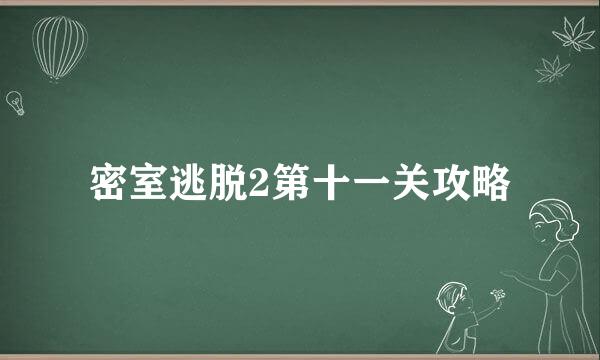 密室逃脱2第十一关攻略